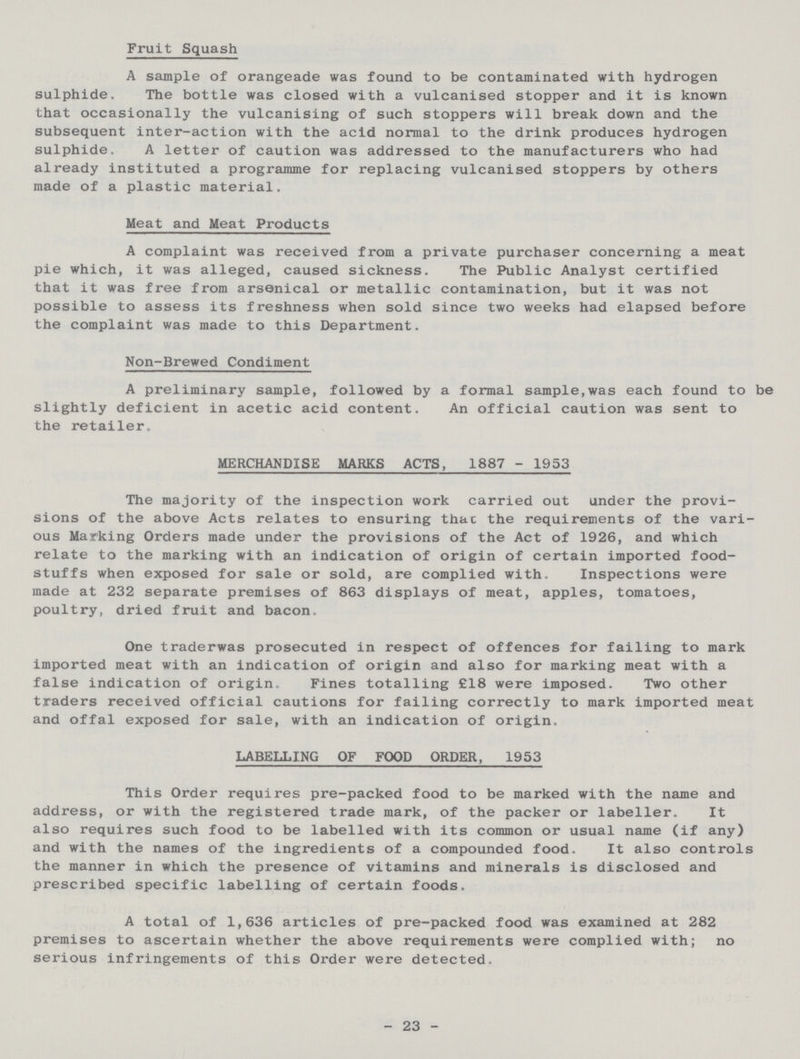 Fruit Squash

A sample of orangeade was found to be contaminated with hydrogen sulphide. The bottle was closed with a vulcanised stopper and it is known that occasionally the vulcanising of such stoppers will break down and the subsequent inter-action with the acid normal to the drink produces hydrogen sulphide. A letter of caution was addressed to the manufacturers who had already instituted a programme for replacing vulcanised stoppers by others made of a plastic material.

Meat and Meat Products

A complaint was received from a private purchaser concerning a meat pie which, it was alleged, caused sickness. The Public Analyst certified that it was free from arsenical or metallic contamination, but it was not possible to assess its freshness when sold since two weeks had elapsed before the complaint was made to this Department.

Non-Brewed Condiment

A preliminary sample, followed by a formal sample,was each found to be slightly deficient in acetic acid content. An official caution was sent to the retailer.

MERCHANDISE MARKS ACTS, 1887 - 1953

The majority of the inspection work carried out under the provisions of the above Acts relates to ensuring that the requirements of the various Marking Orders made under the provisions of the Act of 1926, and which relate to the marking with an indication of origin of certain imported foodstuffs when exposed for sale or sold, are complied with. Inspections were made at 232 separate premises of 863 displays of meat, apples, tomatoes, poultry, dried fruit and bacon.

One traderwas prosecuted in respect of offences for failing to mark imported meat with an indication of origin and also for marking meat with a false indication of origin. Fines totalling £18 were imposed. Two other traders received official cautions for failing correctly to mark imported meat and offal exposed for sale, with an indication of origin.

LABELLING OF FOOD ORDER, 1953

This Order requires pre-packed food to be marked with the name and address, or with the registered trade mark, of the packer or labeller. It also requires such food to be labelled with its common or usual name (if any) and with the names of the ingredients of a compounded food. It also controls the manner in which the presence of vitamins and minerals is disclosed and prescribed specific labelling of certain foods.

A total of 1,636 articles of pre-packed food was examined at 282 premises to ascertain whether the above requirements were complied with; no serious infringements of this Order were detected.

- 23 -